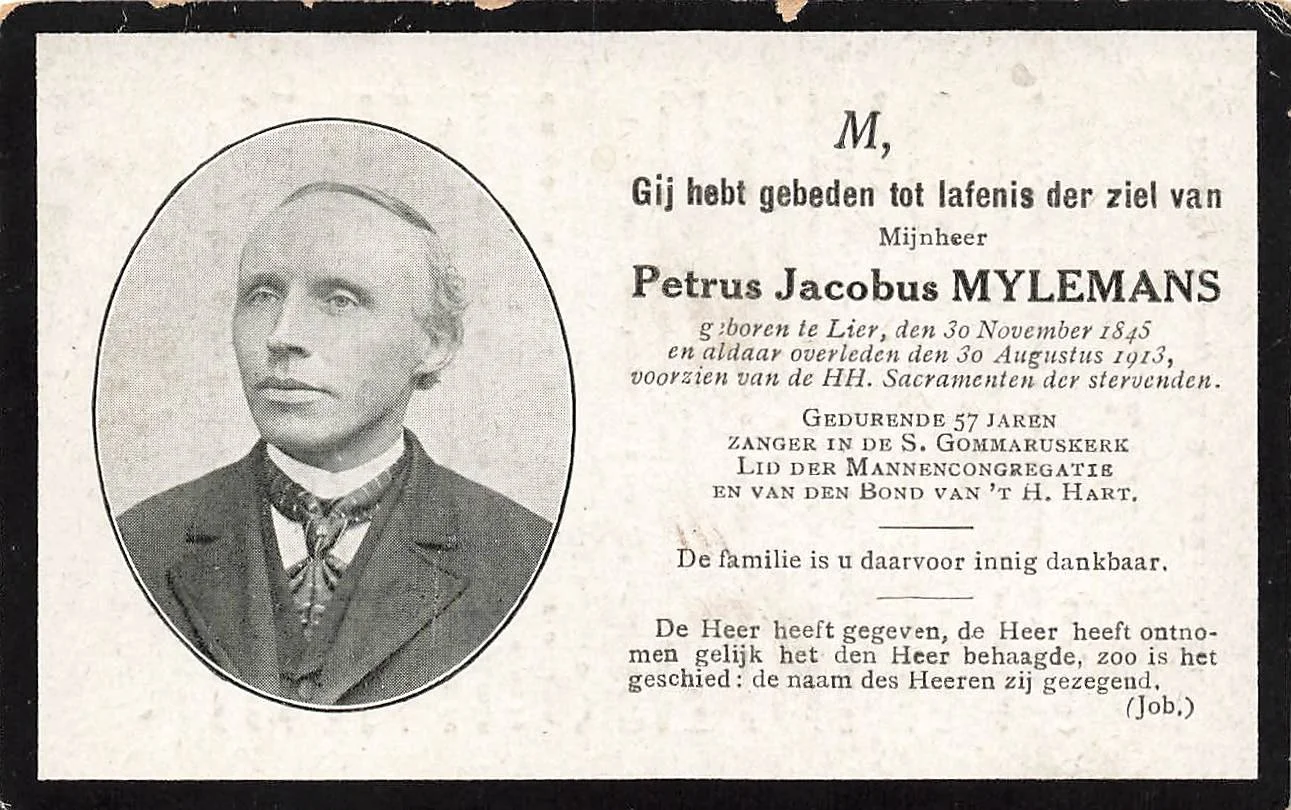 M,

Gij hebt gebeden tot lafenis der ziel van
Mijnheer
Petrus Jacobus MYLEMANS
geboren te Lier, den 30 November 1845
en aldaar overleden den 30 Augustus 1913,
voorzien van de HH. Sacramenten der stervenden.

GEDURENDE 57 JAREN
ZANGER IN DE S. GOMMARUSKERK
LID DER MANNENCONGREGATIE
EN VAN DEN BOND VAN 'T H. HART.

De familie is u daarvoor innig dankbaar.

De Heer heeft gegeven, de Heer heeft ontnomen gelijk het den Heer behaagde, zoo is het geschied: de naam des Heeren zij gezegend.
(Job.)